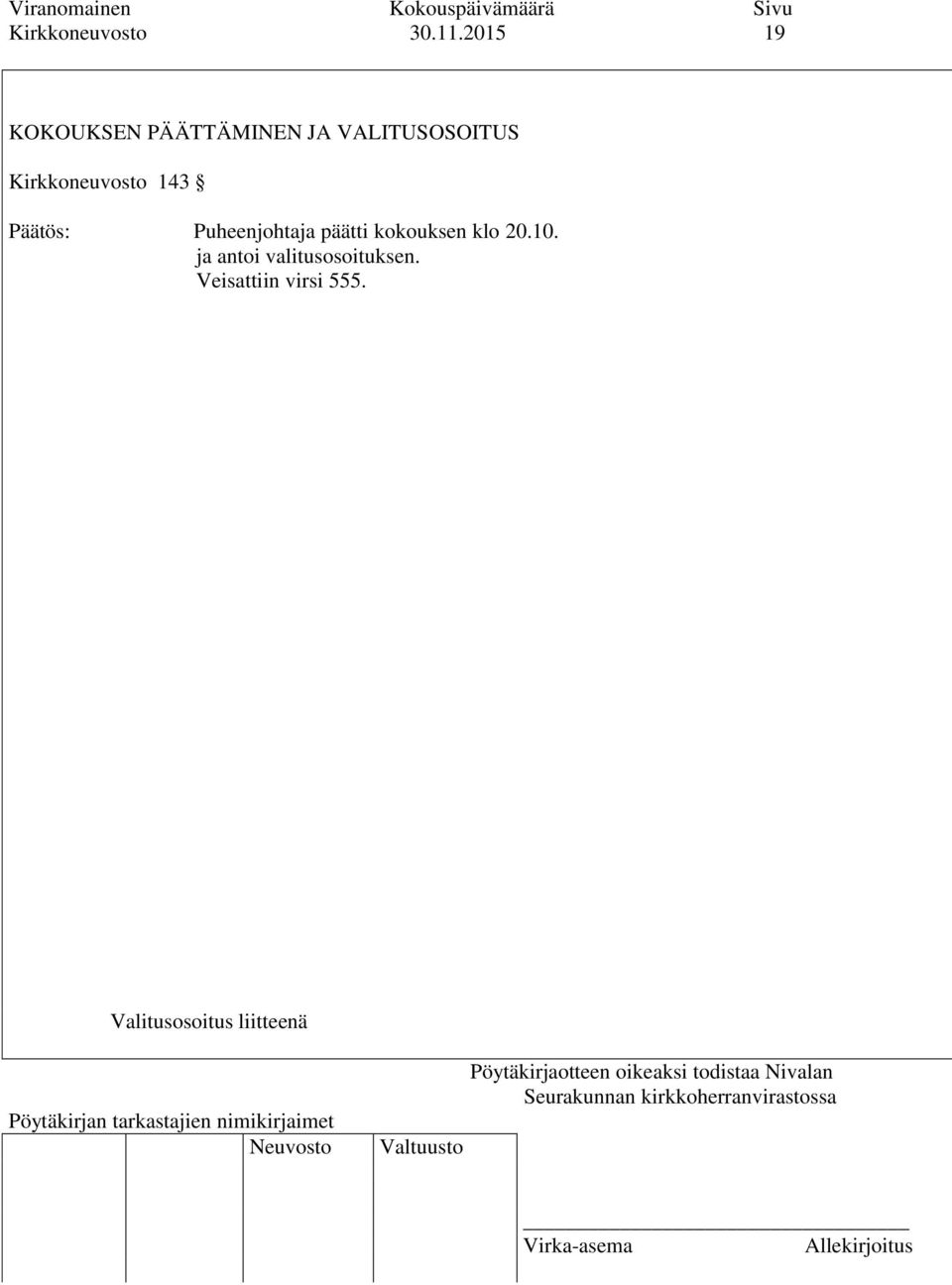 Viranomainen Kokouspäivämäärä Sivu
Kirkkoneuvosto 30.11.2015 19

KOKOUKSEN PÄÄTTÄMINEN JA VALITUSOSOITUS

Kirkkoneuvosto 143 §

Päätös: Puheenjohtaja päätti kokouksen klo 20.10.
ja antoi valitusosoituksen.
Veisattiin virsi 555.

Valitusosoitus liitteenä

Pöytäkirjaotteen oikeaksi todistaa Nivalan Seurakunnan kirkkoherranvirastossa

Pöytäkirjan tarkastajien nimikirjaimet
Neuvosto Valtuusto

Virka-asema Allekirjoitus